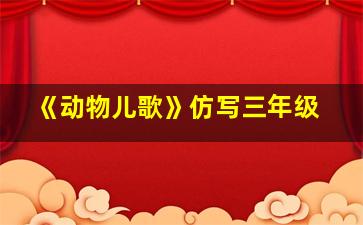 《动物儿歌》仿写三年级